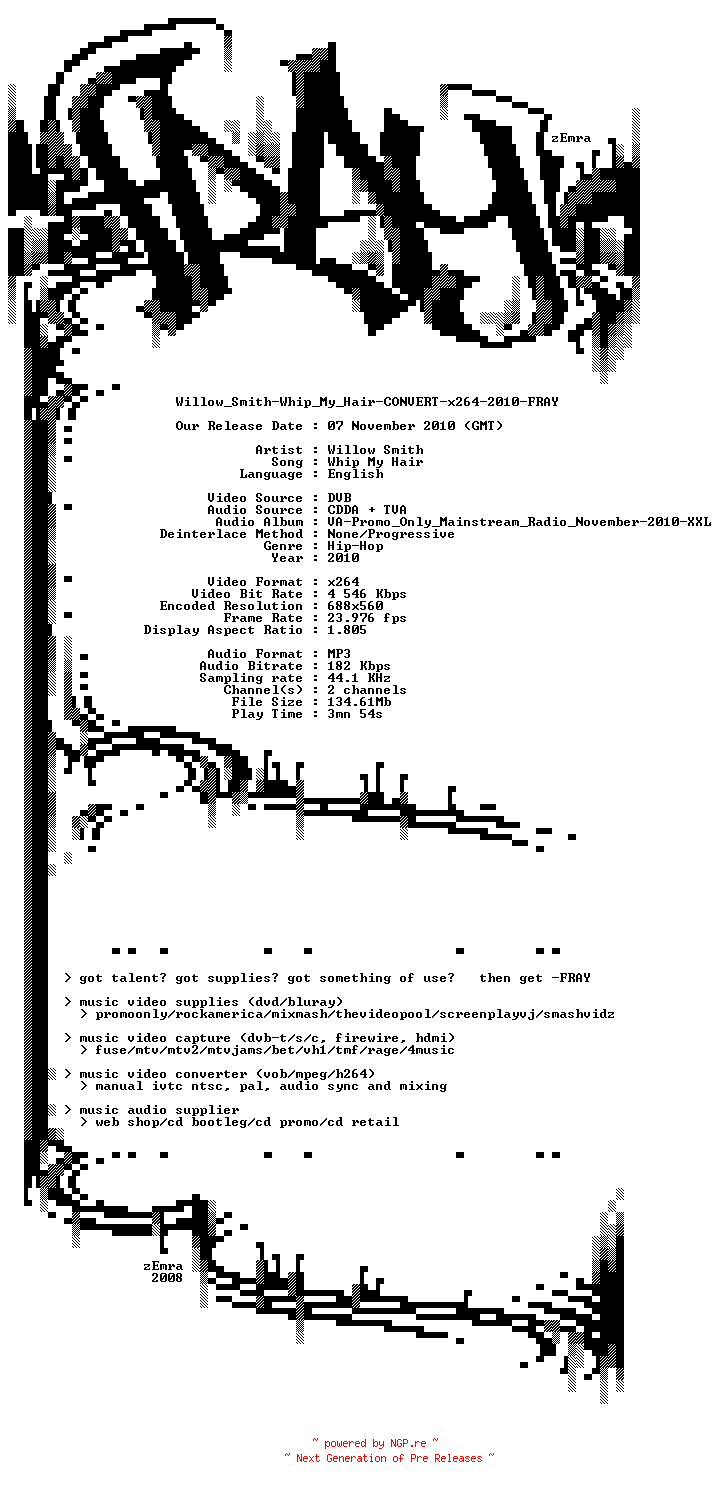 zEmra

Willow_Smith-Whip_My_Hair-CONVERT-x264-2010-FRAY

Our Release Date : 07 November 2010 (GMT)

Artist : Willow Smith
Song : Whip My Hair
Language : English

Video Source : DVB
Audio Source : CDDA + TVA
Audio Album : VA-Promo_Only_Mainstream_Radio_November-2010-XXL
Deinterlace Method : None/Progressive
Genre : Hip-Hop
Year : 2010

Video Format : x264
Video Bit Rate : 4 546 Kbps
Encoded Resolution : 688x560
Frame Rate : 23.976 fps
Display Aspect Ratio : 1.805

Audio Format : MP3
Audio Bitrate : 182 Kbps
Sampling rate : 44.1 KHz
Channel(s) : 2 channels
File Size : 134.61Mb
Play Time : 3mn 54s

> got talent? got supplies? got something of use? then get -FRAY

> music video supplies (dvd/bluray)
> promoonly/rockamerica/mixmash/thevideopool/screenplayvj/smashvidz

> music video capture (dvb-t/s/c, firewire, hdmi)
> fuse/mtv/mtv2/mtvjams/bet/vh1/tmf/rage/4music

> music video converter (vob/mpeg/h264)
> manual ivtc ntsc, pal, audio sync and mixing

> music audio supplier
> web shop/cd bootleg/cd promo/cd retail

zEmra
2008

~ powered by NGP.re ~
~ Next Generation of Pre Releases ~